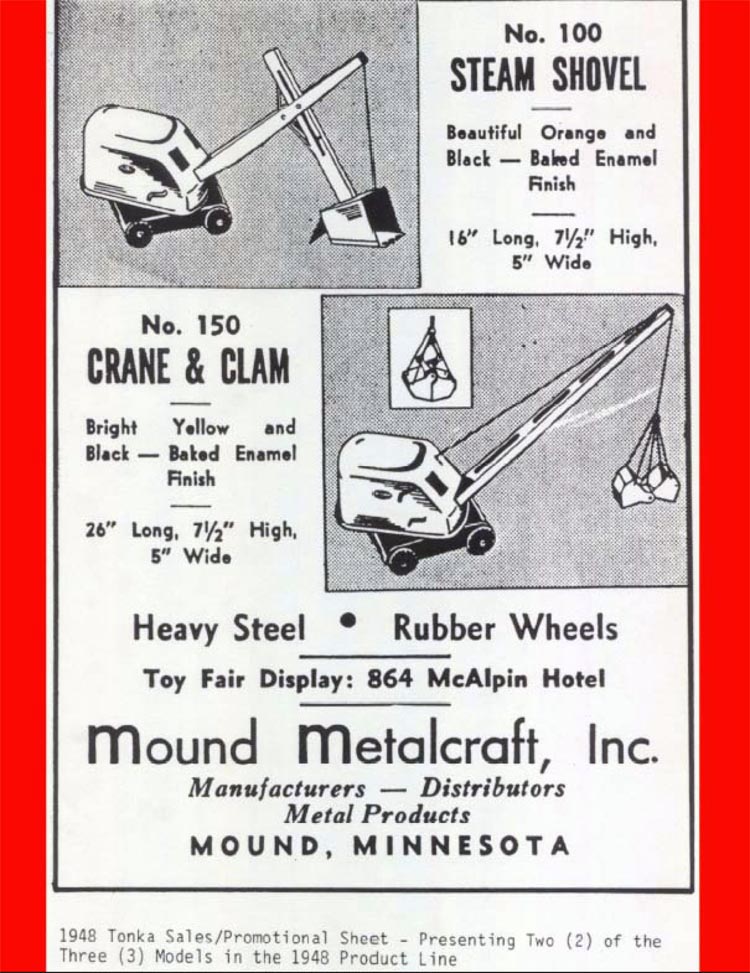 No. 100
STEAM SHOVEL

Beautiful Orange and Black — Baked Enamel Finish

16" Long, 7½" High, 5" Wide

No. 150
CRANE & CLAM

Bright Yellow and Black — Baked Enamel Finish

26" Long, 7½" High, 5" Wide

Heavy Steel • Rubber Wheels

Toy Fair Display: 864 McAlpin Hotel

Mound Metalcraft, Inc.
Manufacturers — Distributors
Metal Products
MOUND, MINNESOTA

1948 Tonka Sales/Promotional Sheet - Presenting Two (2) of the Three (3) Models in the 1948 Product Line